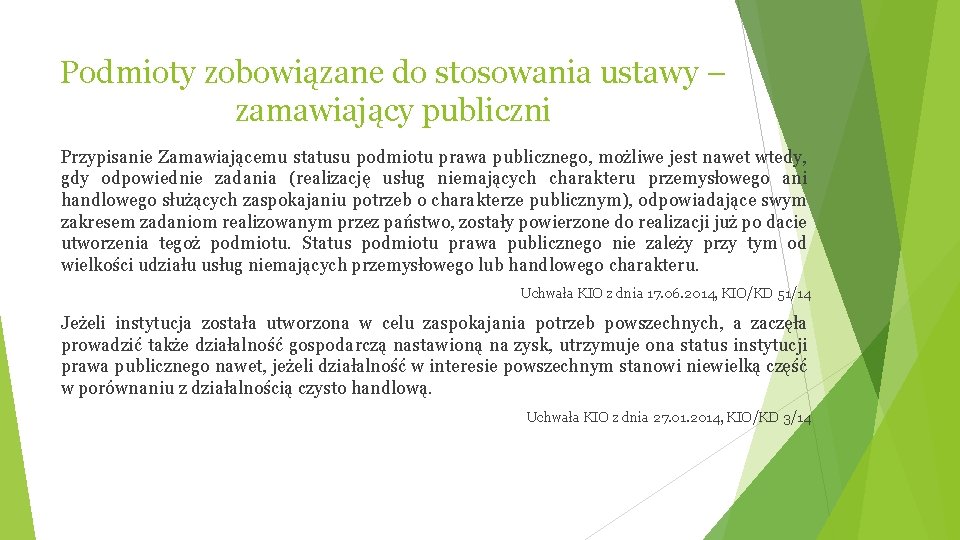 Podmioty zobowiązane do stosowania ustawy – zamawiający publiczni

Przypisanie Zamawiającemu statusu podmiotu prawa publicznego, możliwe jest nawet wtedy, gdy odpowiednie zadania (realizację usług niemających charakteru przemysłowego ani handlowego służących zaspokajaniu potrzeb o charakterze publicznym), odpowiadające swym zakresem zadaniom realizowanym przez państwo, zostały powierzone do realizacji już po dacie utworzenia tegoż podmiotu. Status podmiotu prawa publicznego nie zależy przy tym od wielkości udziału usług niemających przemysłowego lub handlowego charakteru.

Uchwała KIO z dnia 17.06.2014, KIO/KD 51/14

Jeżeli instytucja została utworzona w celu zaspokajania potrzeb powszechnych, a zaczęła prowadzić także działalność gospodarczą nastawioną na zysk, utrzymuje ona status instytucji prawa publicznego nawet, jeżeli działalność w interesie powszechnym stanowi niewielką część w porównaniu z działalnością czysto handlową.

Uchwała KIO z dnia 27.01.2014, KIO/KD 3/14